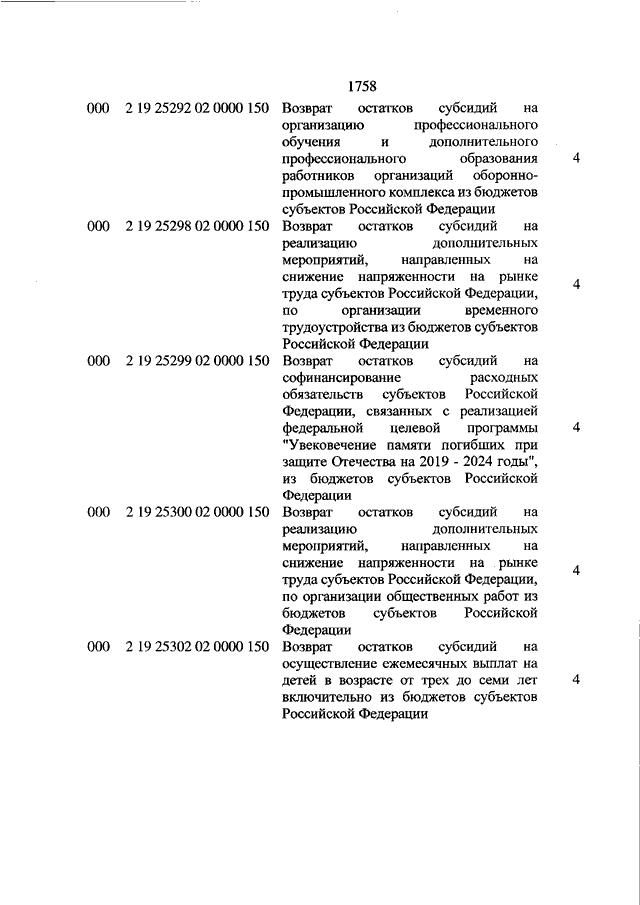 1758

| | | | |
|---|---|---|---|
| 000 | 2 19 25292 02 0000 150 | Возврат остатков субсидий на организацию профессионального обучения и дополнительного профессионального образования работников организаций оборонно-промышленного комплекса из бюджетов субъектов Российской Федерации | 4 |
| 000 | 2 19 25298 02 0000 150 | Возврат остатков субсидий на реализацию дополнительных мероприятий, направленных на снижение напряженности на рынке труда субъектов Российской Федерации, по организации временного трудоустройства из бюджетов субъектов Российской Федерации | 4 |
| 000 | 2 19 25299 02 0000 150 | Возврат остатков субсидий на софинансирование расходных обязательств субъектов Российской Федерации, связанных с реализацией федеральной целевой программы "Увековечение памяти погибших при защите Отечества на 2019 - 2024 годы", из бюджетов субъектов Российской Федерации | 4 |
| 000 | 2 19 25300 02 0000 150 | Возврат остатков субсидий на реализацию дополнительных мероприятий, направленных на снижение напряженности на рынке труда субъектов Российской Федерации, по организации общественных работ из бюджетов субъектов Российской Федерации | 4 |
| 000 | 2 19 25302 02 0000 150 | Возврат остатков субсидий на осуществление ежемесячных выплат на детей в возрасте от трех до семи лет включительно из бюджетов субъектов Российской Федерации | 4 |